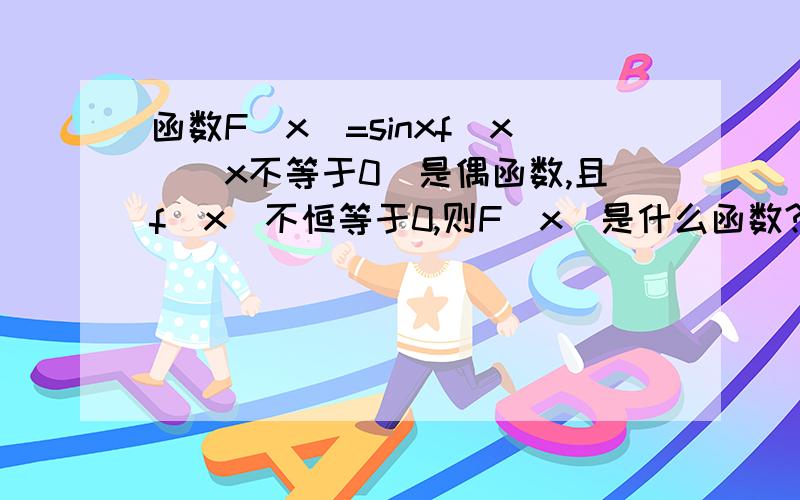 函数F(x)=sinxf(x)(x不等于0)是偶函数,且f(x)不恒等于0,则F(x)是什么函数?